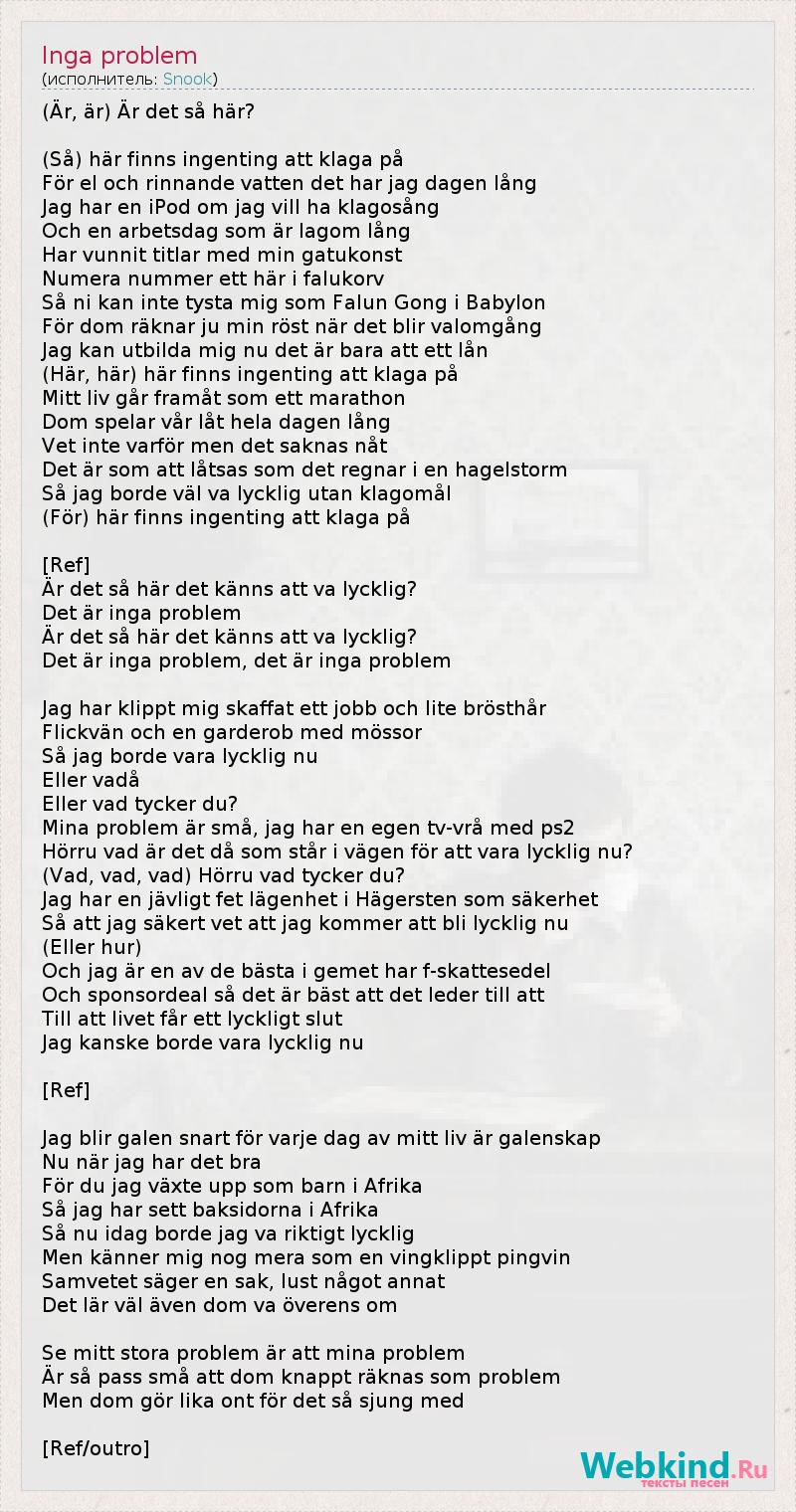 Inga problem
(исполнитель: Snook)

(Är, är) Är det så här?

(Så) här finns ingenting att klaga på
För el och rinnande vatten det har jag dagen lång
Jag har en iPod om jag vill ha klagosång
Och en arbetsdag som är lagom lång
Har vunnit titlar med min gatukonst
Numera nummer ett här i falukorv
Så ni kan inte tysta mig som Falun Gong i Babylon
För dom räknar ju min röst när det blir valomgång
Jag kan utbilda mig nu det är bara att ett lån
(Här, här) här finns ingenting att klaga på
Mitt liv går framåt som ett marathon
Dom spelar vår låt hela dagen lång
Vet inte varför men det saknas nåt
Det är som att låtsas som det regnar i en hagelstorm
Så jag borde väl va lycklig utan klagomål
(För) här finns ingenting att klaga på

[Ref]
Är det så här det känns att va lycklig?
Det är inga problem
Är det så här det känns att va lycklig?
Det är inga problem, det är inga problem

Jag har klippt mig skaffat ett jobb och lite brösthår
Flickvän och en garderob med mössor
Så jag borde vara lycklig nu
Eller vadå
Eller vad tycker du?
Mina problem är små, jag har en egen tv-vrå med ps2
Hörru vad är det då som står i vägen för att vara lycklig nu?
(Vad, vad, vad) Hörru vad tycker du?
Jag har en jävligt fet lägenhet i Hägersten som säkerhet
Så att jag säkert vet att jag kommer att bli lycklig nu
(Eller hur)
Och jag är en av de bästa i gemet har f-skattesedel
Och sponsordeal så det är bäst att det leder till att
Till att livet får ett lyckligt slut
Jag kanske borde vara lycklig nu

[Ref]

Jag blir galen snart för varje dag av mitt liv är galenskap
Nu när jag har det bra
För du jag växte upp som barn i Afrika
Så jag har sett baksidorna i Afrika
Så nu idag borde jag va riktigt lycklig
Men känner mig nog mera som en vingklippt pingvin
Samvetet säger en sak, lust något annat
Det lär väl även dom va överens om

Se mitt stora problem är att mina problem
Är så pass små att dom knappt räknas som problem
Men dom gör lika ont för det så sjung med

[Ref/outro]

Webkind.Ru
тексты песен